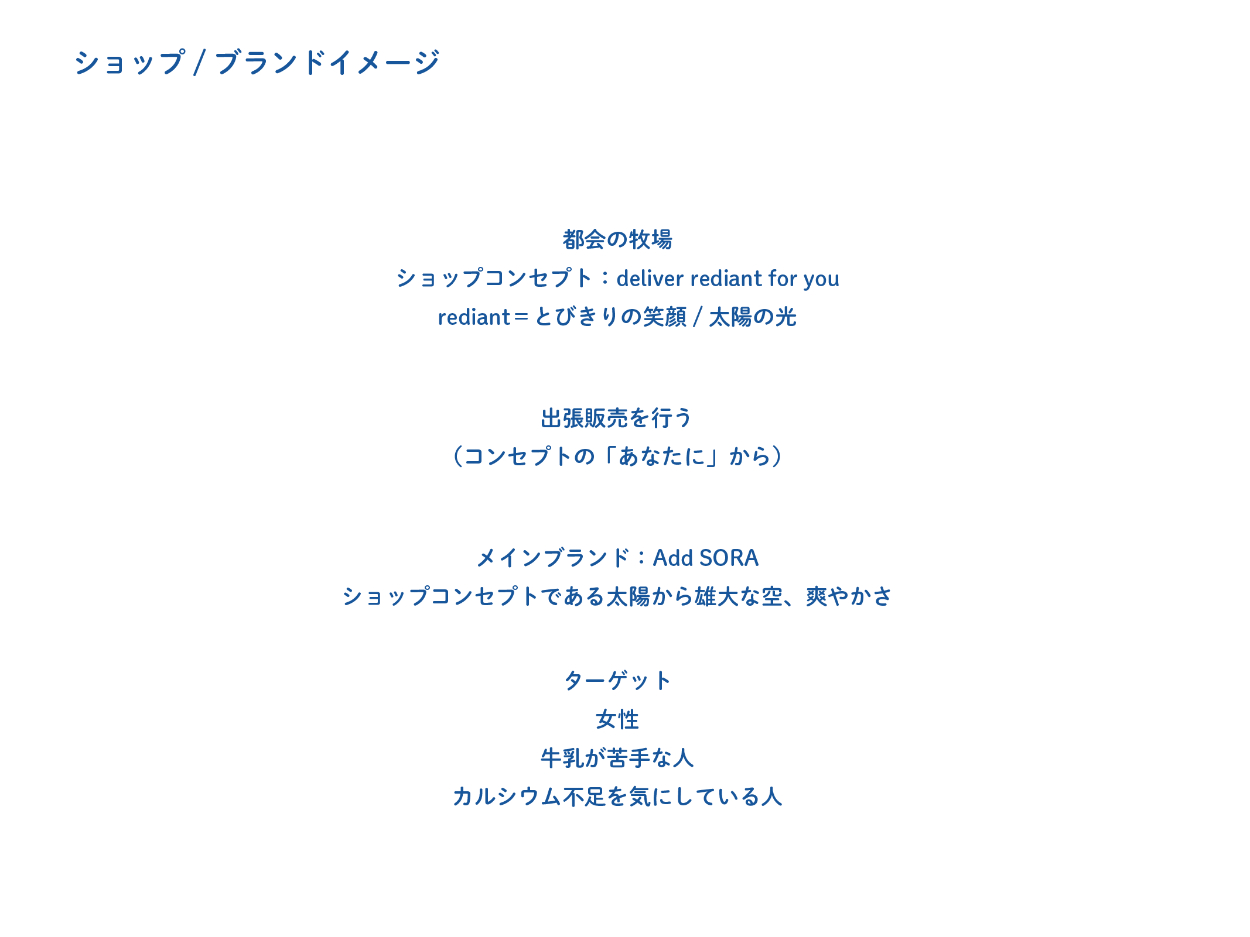 ショップ / ブランドイメージ

都会の牧場
ショップコンセプト：deliver rediant for you
rediant＝とびきりの笑顔 / 太陽の光

出張販売を行う
（コンセプトの「あなたに」から）

メインブランド：Add SORA
ショップコンセプトである太陽から雄大な空、爽やかさ

ターゲット
女性
牛乳が苦手な人
カルシウム不足を気にしている人